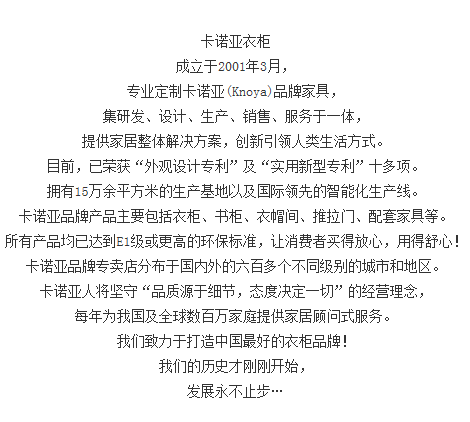 卡诺亚衣柜

成立于2001年3月，

专业定制卡诺亚(Knoya)品牌家具，

集研发、设计、生产、销售、服务于一体，

提供家居整体解决方案，创新引领人类生活方式。

目前，已荣获“外观设计专利”及“实用新型专利”十多项。

拥有15万余平方米的生产基地以及国际领先的智能化生产线。

卡诺亚品牌产品主要包括衣柜、书柜、衣帽间、推拉门、配套家具等。

所有产品均已达到E1级或更高的环保标准，让消费者买得放心，用得舒心！

卡诺亚品牌专卖店分布于国内外的六百多个不同级别的城市和地区。

卡诺亚人将坚守“品质源于细节，态度决定一切”的经营理念，

每年为我国及全球数百万家庭提供家居顾问式服务。

我们致力于打造中国最好的衣柜品牌！

我们的历史才刚刚开始，

发展永不止步…